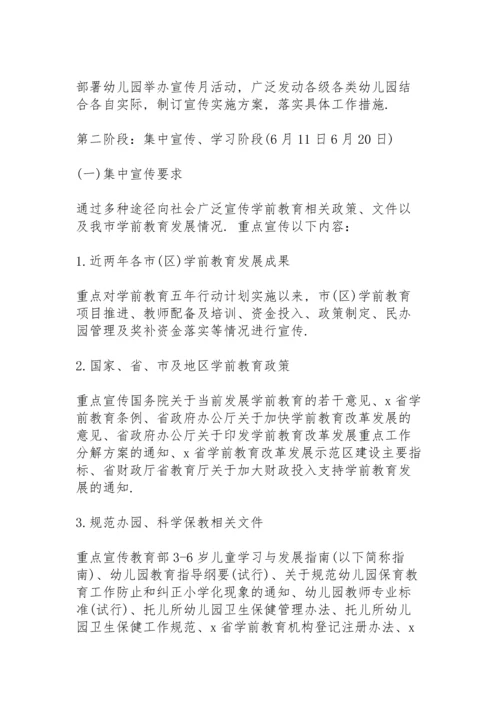 部署幼儿园举办宣传月活动，广泛发动各级各类幼儿园结合各自实际，制订宣传实施方案，落实具体工作措施.

第二阶段：集中宣传、学习阶段(6月11日6月20日)

(一)集中宣传要求

通过多种途径向社会广泛宣传学前教育相关政策、文件以及我市学前教育发展情况. 重点宣传以下内容：

1.近两年各市(区)学前教育发展成果

重点对学前教育五年行动计划实施以来，市(区)学前教育项目推进、教师配备及培训、资金投入、政策制定、民办园管理及奖补资金落实等情况进行宣传.

2.国家、省、市及地区学前教育政策

重点宣传国务院关于当前发展学前教育的若干意见、x省学前教育条例、省政府办公厅关于加快学前教育改革发展的意见、省政府办公厅关于印发学前教育改革发展重点工作分解方案的通知、x省学前教育改革发展示范区建设主要指标、省财政厅省教育厅关于加大财政投入支持学前教育发展的通知.

3.规范办园、科学保教相关文件

重点宣传教育部3-6岁儿童学习与发展指南(以下简称指南)、幼儿园教育指导纲要(试行)、关于规范幼儿园保育教育工作防止和纠正小学化现象的通知、幼儿园教师专业标准(试行)、托儿所幼儿园卫生保健管理办法、托儿所幼儿园卫生保健工作规范、x省学前教育机构登记注册办法、x